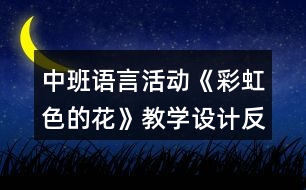 中班语言活动《彩虹色的花》教学设计反